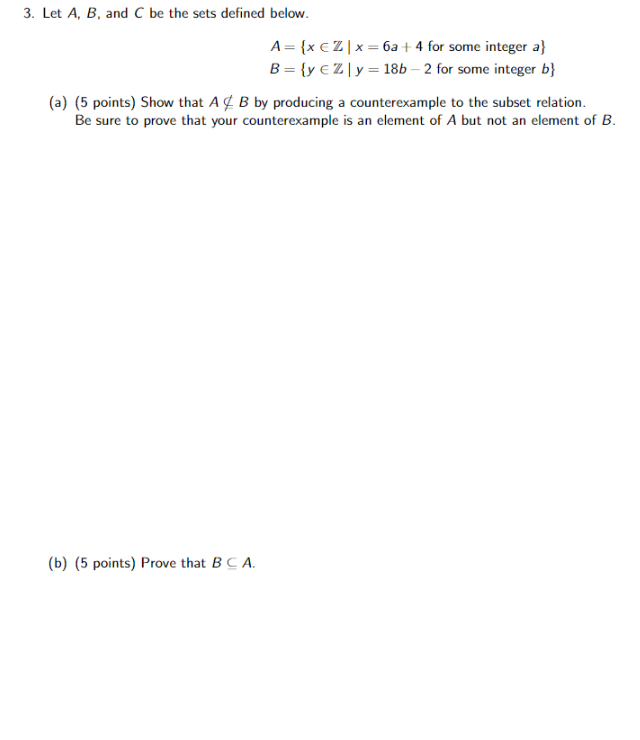 3. Let $A$, $B$, and $C$ be the sets defined below.

$A = \{x \in \mathbb{Z} \mid x = 6a + 4 \text{ for some integer } a\}$
$B = \{y \in \mathbb{Z} \mid y = 18b - 2 \text{ for some integer } b\}$

(a) (5 points) Show that $A \not\subseteq B$ by producing a counterexample to the subset relation. Be sure to prove that your counterexample is an element of $A$ but not an element of $B$.

(b) (5 points) Prove that $B \subseteq A$.